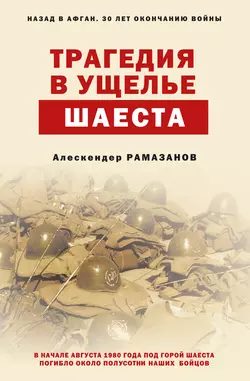 НАЗАД В АФГАН. 30 ЛЕТ ОКОНЧАНИЮ ВОЙНЫ

ТРАГЕДИЯ В УЩЕЛЬЕ ШАЕСТА

Алескендер РАМАЗАНОВ

В НАЧАЛЕ АВГУСТА 1980 ГОДА ПОД ГОРОЙ ШАЕСТА ПОГИБЛО ОКОЛО ПОЛУСОТНИ НАШИХ БОЙЦОВ